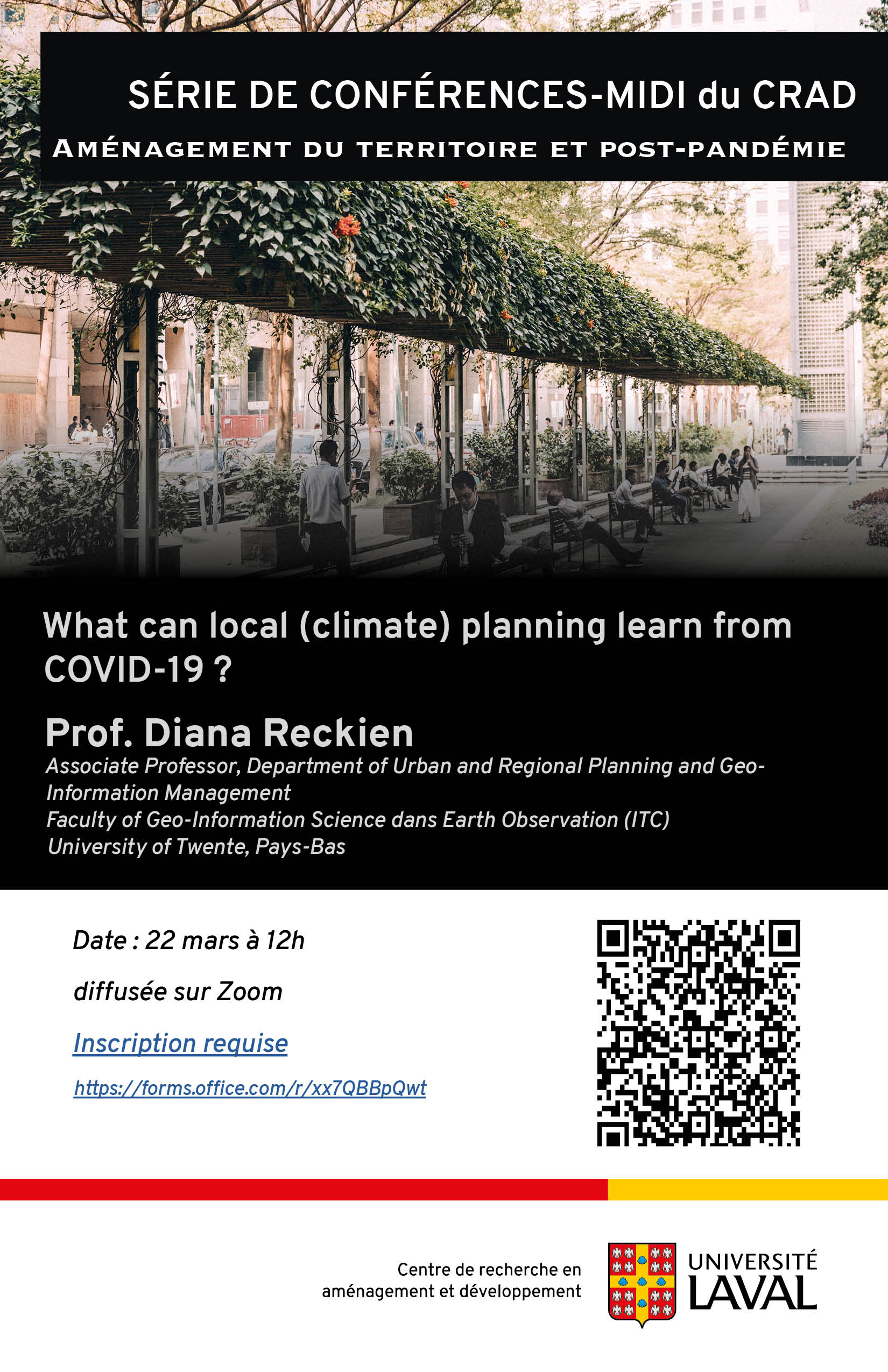 SÉRIE DE CONFÉRENCES-MIDI du CRAD

AMÉNAGEMENT DU TERRITOIRE ET POST-PANDÉMIE

What can local (climate) planning learn from COVID-19 ?

Prof. Diana Reckien

Associate Professor, Department of Urban and Regional Planning and Geo-Information Management
Faculty of Geo-Information Science dans Earth Observation (ITC)
University of Twente, Pays-Bas

Date : 22 mars à 12h

diffusée sur Zoom

Inscription requise

https://forms.office.com/r/xx7QBBpQwt

Centre de recherche en aménagement et développement

UNIVERSITÉ LAVAL